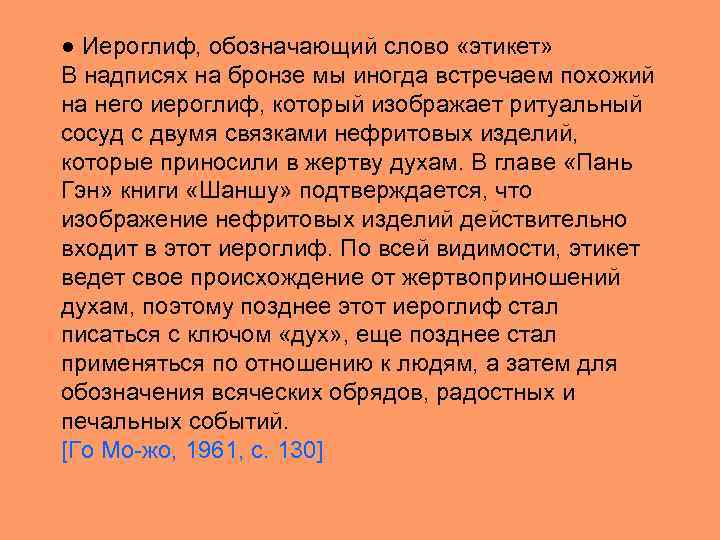 ● Иероглиф, обозначающий слово «этикет»
В надписях на бронзе мы иногда встречаем похожий на него иероглиф, который изображает ритуальный сосуд с двумя связками нефритовых изделий, которые приносили в жертву духам. В главе «Пань Гэн» книги «Шаншу» подтверждается, что изображение нефритовых изделий действительно входит в этот иероглиф. По всей видимости, этикет ведет свое происхождение от жертвоприношений духам, поэтому позднее этот иероглиф стал писаться с ключом «дух», еще позднее стал применяться по отношению к людям, а затем для обозначения всяческих обрядов, радостных и печальных событий.
[Го Мо-жо, 1961, с. 130]